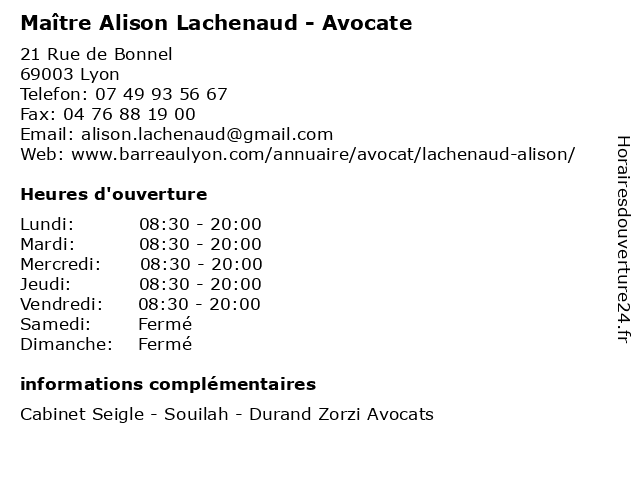 Maître Alison Lachenaud - Avocate

21 Rue de Bonnel
69003 Lyon
Telefon: 07 49 93 56 67
Fax: 04 76 88 19 00
Email: alison.lachenaud@gmail.com
Web: www.barreaulyon.com/annuaire/avocat/lachenaud-alison/

Heures d'ouverture

| | |
|---|---|
| Lundi: | 08:30 - 20:00 |
| Mardi: | 08:30 - 20:00 |
| Mercredi: | 08:30 - 20:00 |
| Jeudi: | 08:30 - 20:00 |
| Vendredi: | 08:30 - 20:00 |
| Samedi: | Fermé |
| Dimanche: | Fermé |

informations complémentaires

Cabinet Seigle - Souilah - Durand Zorzi Avocats

Horairesdouverture24.fr